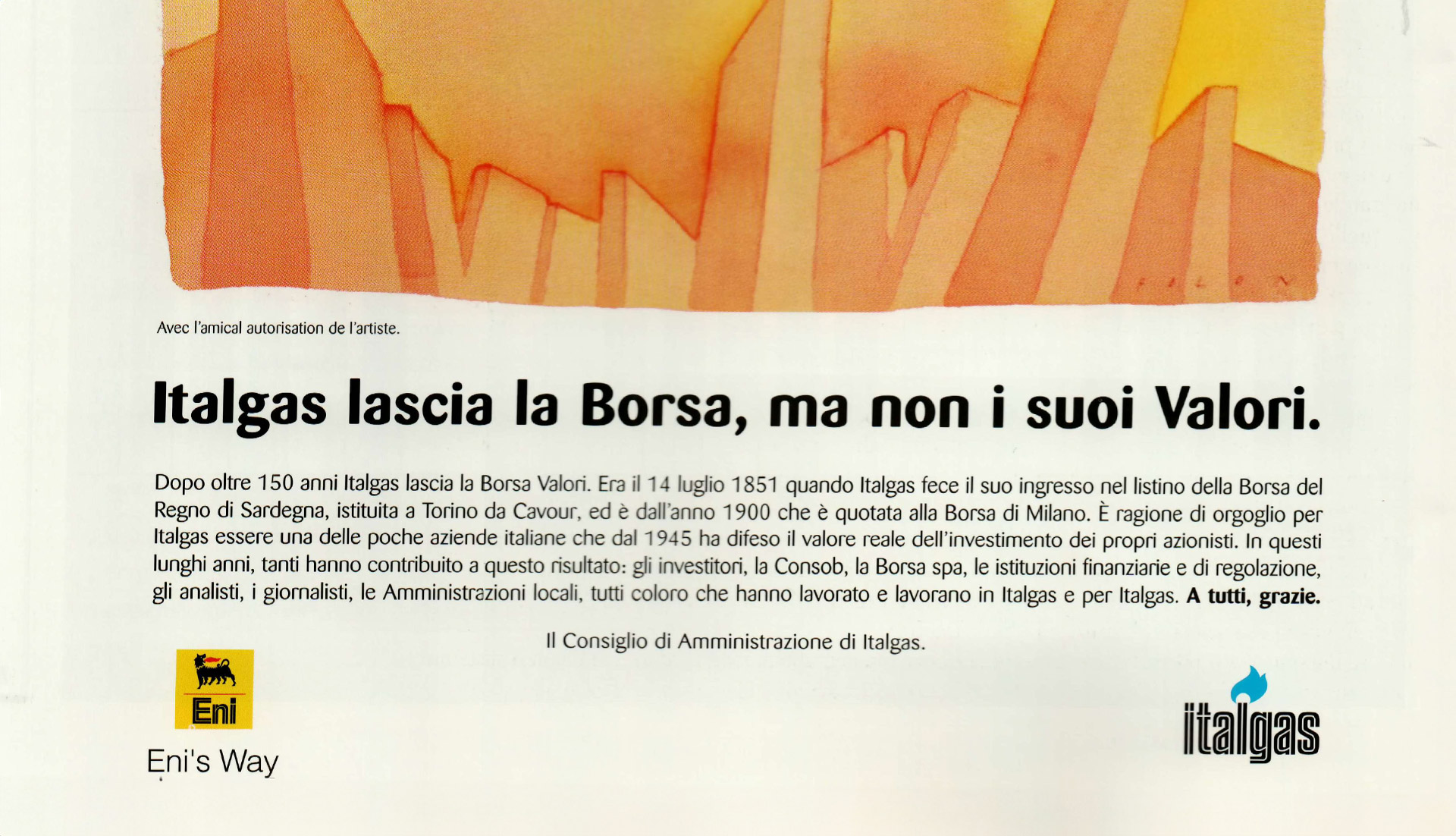 Avec l'amical autorisation de l'artiste.

Italgas lascia la Borsa, ma non i suoi Valori.

Dopo oltre 150 anni Italgas lascia la Borsa Valori. Era il 14 luglio 1851 quando Italgas fece il suo ingresso nel listino della Borsa del Regno di Sardegna, istituita a Torino da Cavour, ed è dall'anno 1900 che è quotata alla Borsa di Milano. È ragione di orgoglio per Italgas essere una delle poche aziende italiane che dal 1945 ha difeso il valore reale dell'investimento dei propri azionisti. In questi lunghi anni, tanti hanno contribuito a questo risultato: gli investitori, la Consob, la Borsa spa, le istituzioni finanziarie e di regolazione, gli analisti, i giornalisti, le Amministrazioni locali, tutti coloro che hanno lavorato e lavorano in Italgas e per Italgas. A tutti, grazie.

Il Consiglio di Amministrazione di Italgas.

Eni

Eni's Way

italgas